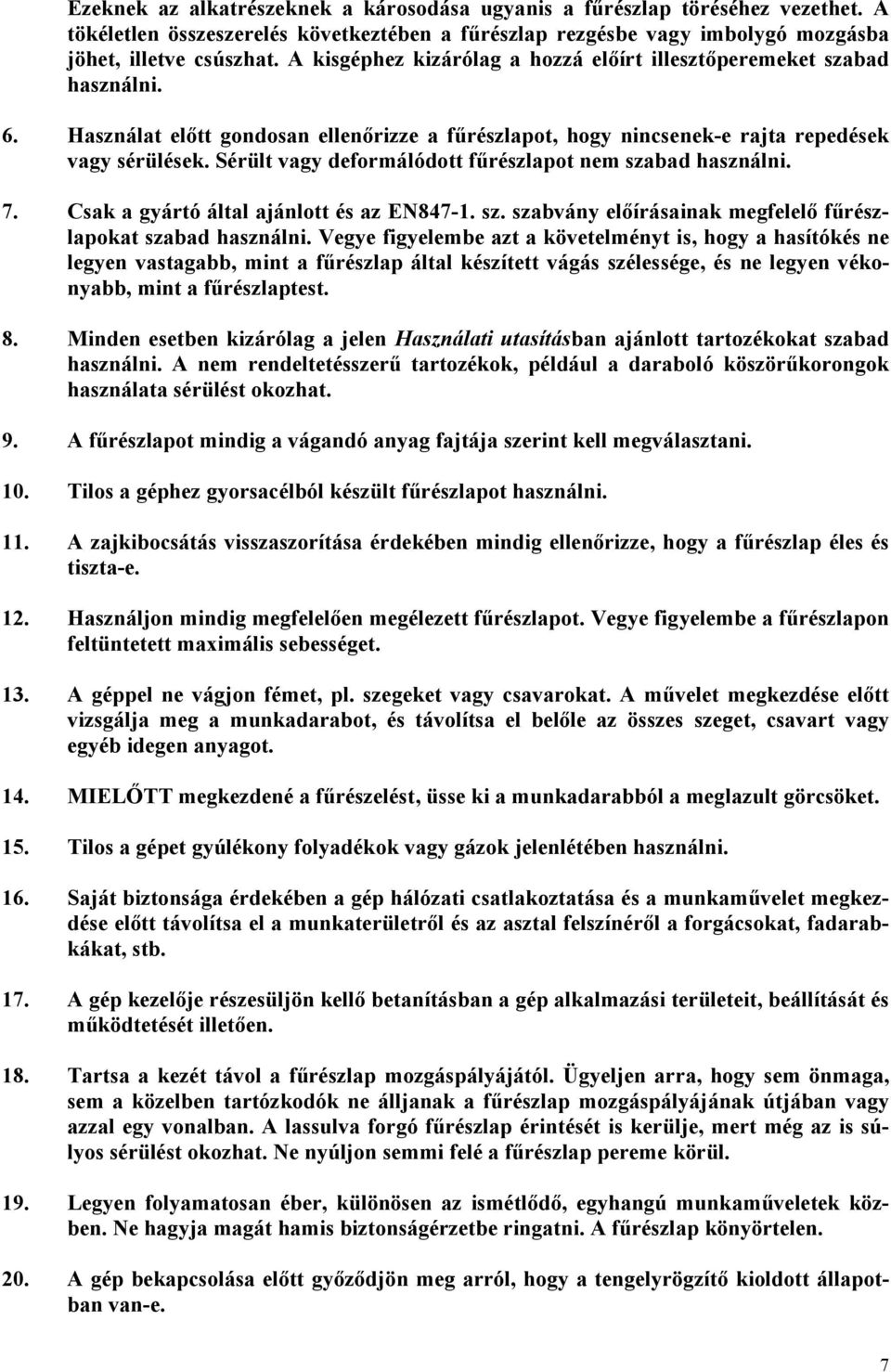 Ezeknek az alkatrészeknek a károsodása ugyanis a fűrészlap töréséhez vezethet. A tökéletlen összeszerelés következtében a fűrészlap rezgésbe vagy imbolygó mozgásba jöhet, illetve csúszhat. A kisgéphez kizárólag a hozzá előírt illesztőperemeket szabad használni.

6. Használat előtt gondosan ellenőrizze a fűrészlapot, hogy nincsenek-e rajta repedések vagy sérülések. Sérült vagy deformálódott fűrészlapot nem szabad használni.

7. Csak a gyártó által ajánlott és az EN847-1. sz. szabvány előírásainak megfelelő fűrészlapokat szabad használni. Vegye figyelembe azt a követelményt is, hogy a hasítókés ne legyen vastagabb, mint a fűrészlap által készített vágás szélessége, és ne legyen vékonyabb, mint a fűrészlaptest.

8. Minden esetben kizárólag a jelen Használati utasításban ajánlott tartozékokat szabad használni. A nem rendeltetésszerű tartozékok, például a daraboló köszörűkorongok használata sérülést okozhat.

9. A fűrészlapot mindig a vágandó anyag fajtája szerint kell megválasztani.

10. Tilos a géphez gyorsacélból készült fűrészlapot használni.

11. A zajkibocsátás visszaszorítása érdekében mindig ellenőrizze, hogy a fűrészlap éles és tiszta-e.

12. Használjon mindig megfelelően megélezett fűrészlapot. Vegye figyelembe a fűrészlapon feltüntetett maximális sebességet.

13. A géppel ne vágjon fémet, pl. szegeket vagy csavarokat. A művelet megkezdése előtt vizsgálja meg a munkadarabot, és távolítsa el belőle az összes szeget, csavart vagy egyéb idegen anyagot.

14. MIELŐTT megkezdené a fűrészelést, üsse ki a munkadarabból a meglazult görcsöket.

15. Tilos a gépet gyúlékony folyadékok vagy gázok jelenlétében használni.

16. Saját biztonsága érdekében a gép hálózati csatlakoztatása és a munkaművelet megkezdése előtt távolítsa el a munkaterületről és az asztal felszínéről a forgácsokat, fadarabkákat, stb.

17. A gép kezelője részesüljön kellő betanításban a gép alkalmazási területeit, beállítását és működtetését illetően.

18. Tartsa a kezét távol a fűrészlap mozgáspályájától. Ügyeljen arra, hogy sem önmaga, sem a közelben tartózkodók ne álljanak a fűrészlap mozgáspályájának útjában vagy azzal egy vonalban. A lassulva forgó fűrészlap érintését is kerülje, mert még az is súlyos sérülést okozhat. Ne nyúljon semmi felé a fűrészlap pereme körül.

19. Legyen folyamatosan éber, különösen az ismétlődő, egyhangú munkaműveletek közben. Ne hagyja magát hamis biztonságérzetbe ringatni. A fűrészlap könyörtelen.

20. A gép bekapcsolása előtt győződjön meg arról, hogy a tengelyrögzítő kioldott állapotban van-e.

7